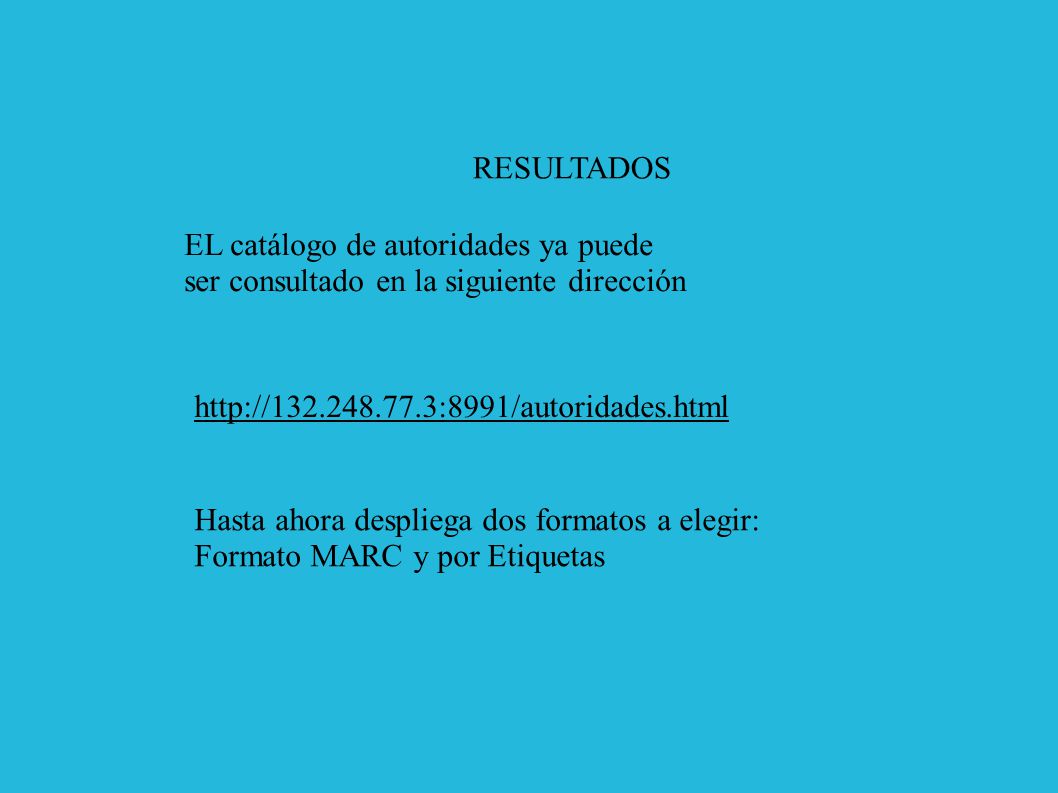 RESULTADOS

EL catálogo de autoridades ya puede ser consultado en la siguiente dirección

http://132.248.77.3:8991/autoridades.html

Hasta ahora despliega dos formatos a elegir: Formato MARC y por Etiquetas